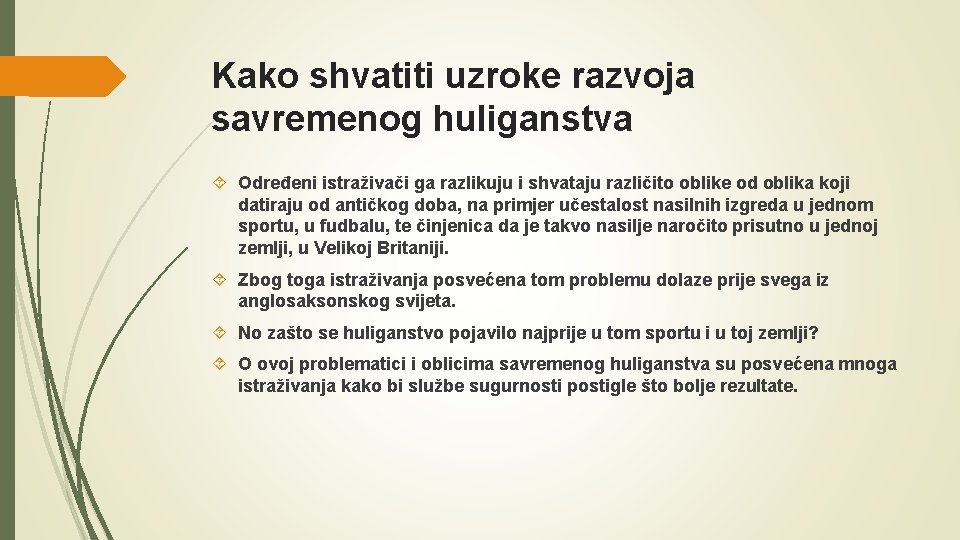 Kako shvatiti uzroke razvoja savremenog huliganstva

Određeni istraživači ga razlikuju i shvataju različito oblike od oblika koji datiraju od antičkog doba, na primjer učestalost nasilnih izgreda u jednom sportu, u fudbalu, te činjenica da je takvo nasilje naročito prisutno u jednoj zemlji, u Velikoj Britaniji.

Zbog toga istraživanja posvećena tom problemu dolaze prije svega iz anglosaksonskog svijeta.

No zašto se huliganstvo pojavilo najprije u tom sportu i u toj zemlji?

O ovoj problematici i oblicima savremenog huliganstva su posvećena mnoga istraživanja kako bi službe sugurnosti postigle što bolje rezultate.